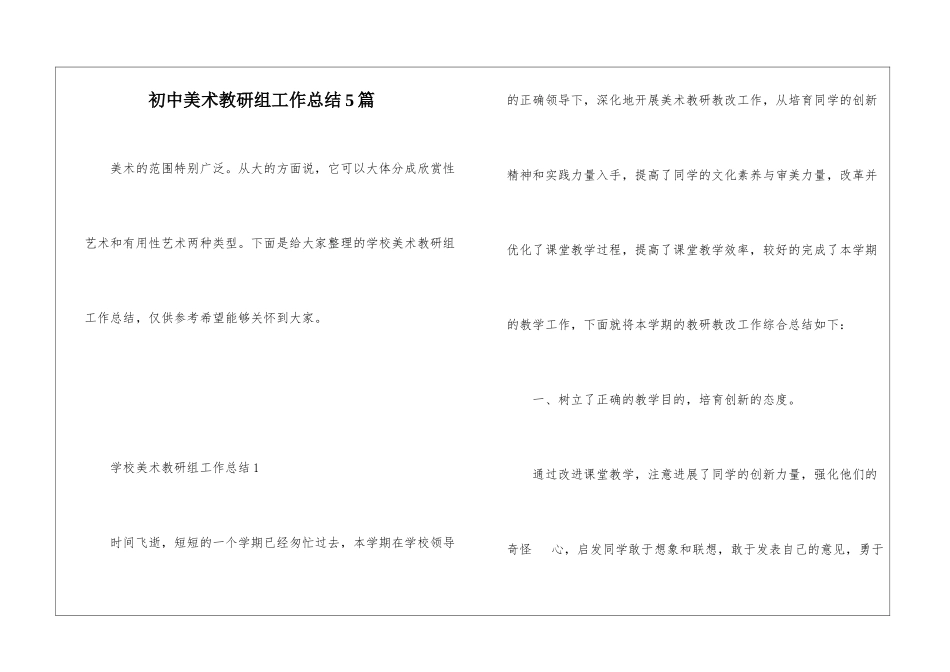 初中美术教研组工作总结5篇

美术的范围特别广泛。从大的方面说，它可以大体分成欣赏性艺术和有用性艺术两种类型。下面是给大家整理的学校美术教研组工作总结，仅供参考希望能够关怀到大家。

学校美术教研组工作总结1

时间飞逝，短短的一个学期已经匆忙过去，本学期在学校领导的正确领导下，深化地开展美术教研教改工作，从培育同学的创新精神和实践力量入手，提高了同学的文化素养与审美力量，改革并优化了课堂教学过程，提高了课堂教学效率，较好的完成了本学期的教学工作，下面就将本学期的教研教改工作综合总结如下：

一、树立了正确的教学目的，培育创新的态度。

通过改进课堂教学，注意进展了同学的创新力量，强化他们的奇怪 心，启发同学敢于想象和联想，敢于发表自己的意见，勇于